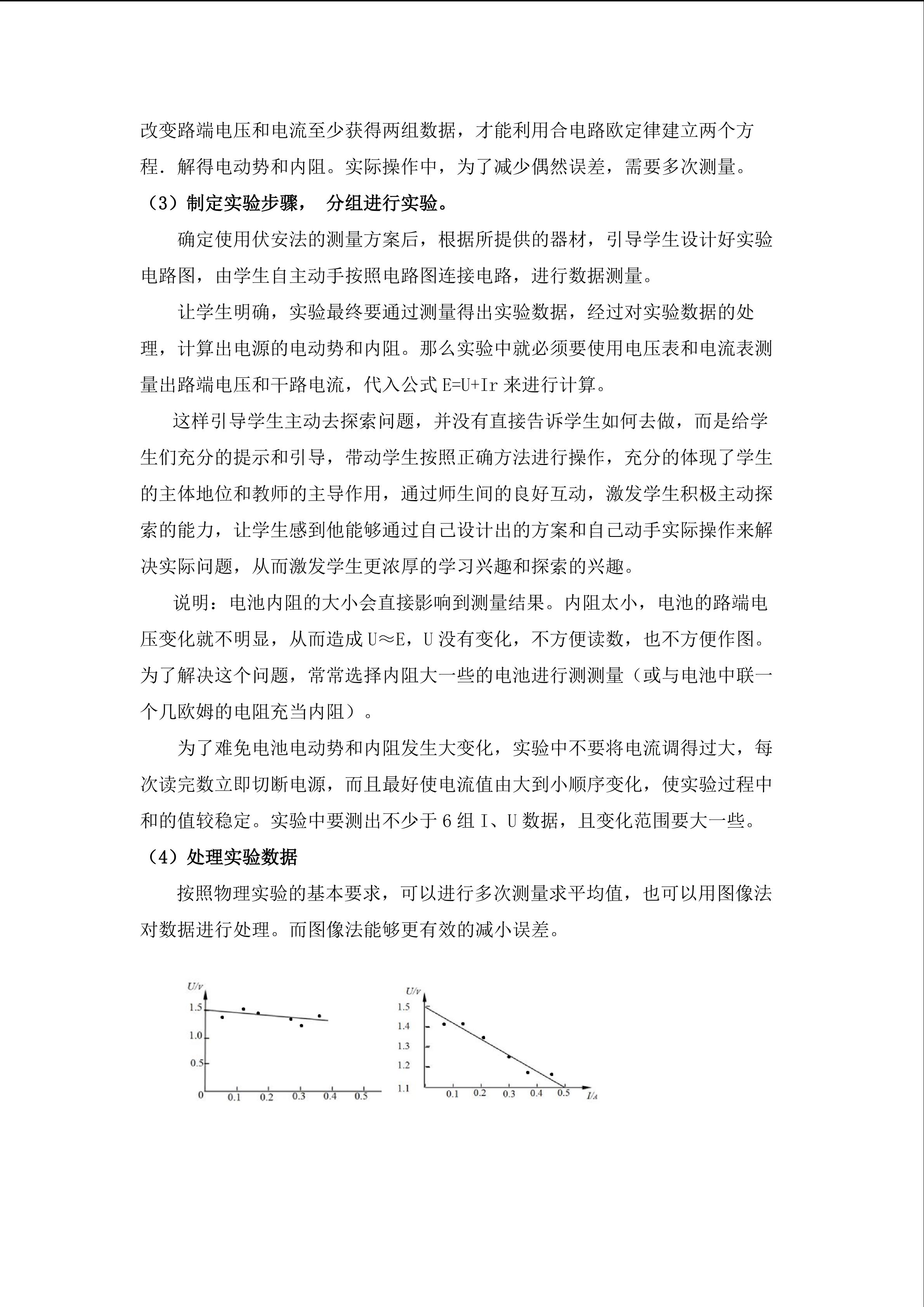 改变路端电压和电流至少获得两组数据，才能利用合电路欧定律建立两个方程．解得电动势和内阻。实际操作中，为了减少偶然误差，需要多次测量。

（3）制定实验步骤， 分组进行实验。

确定使用伏安法的测量方案后，根据所提供的器材，引导学生设计好实验电路图，由学生自主动手按照电路图连接电路，进行数据测量。

让学生明确，实验最终要通过测量得出实验数据，经过对实验数据的处理，计算出电源的电动势和内阻。那么实验中就必须要使用电压表和电流表测量出路端电压和干路电流，代入公式 E=U+Ir 来进行计算。

这样引导学生主动去探索问题，并没有直接告诉学生如何去做，而是给学生们充分的提示和引导，带动学生按照正确方法进行操作，充分的体现了学生的主体地位和教师的主导作用，通过师生间的良好互动，激发学生积极主动探索的能力，让学生感到他能够通过自己设计出的方案和自己动手实际操作来解决实际问题，从而激发学生更浓厚的学习兴趣和探索的兴趣。

说明：电池内阻的大小会直接影响到测量结果。内阻太小，电池的路端电压变化就不明显，从而造成 U≈E，U 没有变化，不方便读数，也不方便作图。为了解决这个问题，常常选择内阻大一些的电池进行测测量（或与电池中联一个几欧姆的电阻充当内阻）。

为了难免电池电动势和内阻发生大变化，实验中不要将电流调得过大，每次读完数立即切断电源，而且最好使电流值由大到小顺序变化，使实验过程中和的值较稳定。实验中要测出不少于 6 组 I、U 数据，且变化范围要大一些。

（4）处理实验数据

按照物理实验的基本要求，可以进行多次测量求平均值，也可以用图像法对数据进行处理。而图像法能够更有效的减小误差。

U/v
1.5
1.0
0.5
0
0.1
0.2
0.3
0.4
0.5

U/v
1.5
1.4
1.3
1.2
1.1
0.1
0.2
0.3
0.4
0.5
I/A